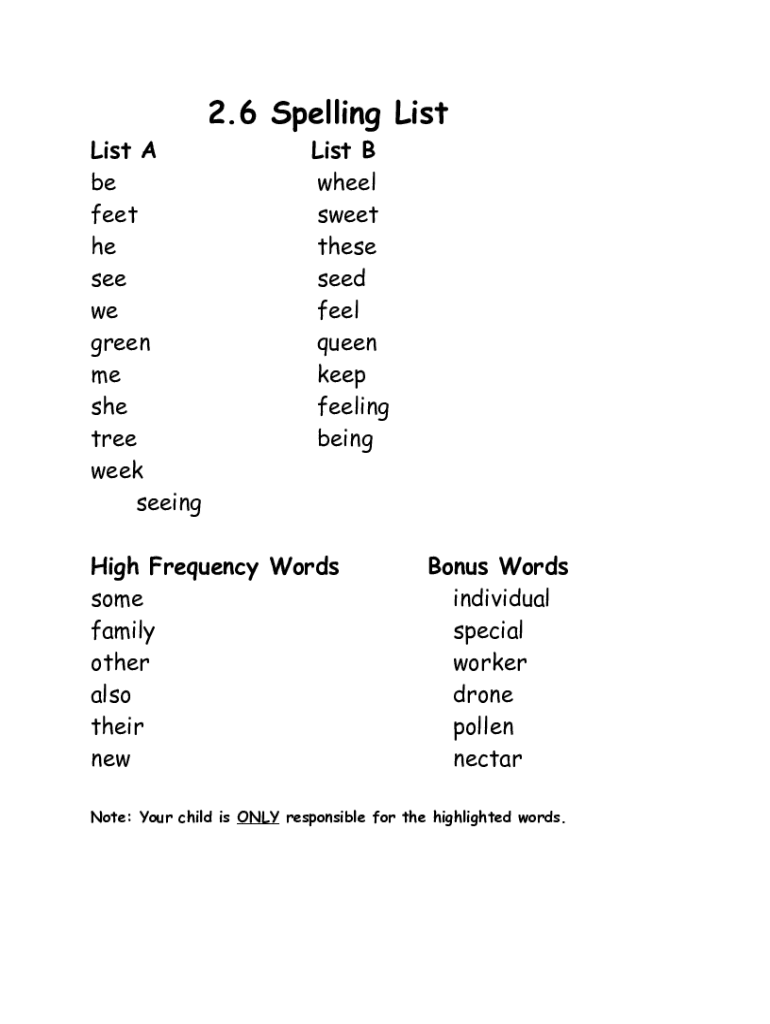 2.6 Spelling List

List A
be
feet
he
see
we
green
me
she
tree
week
seeing

List B
wheel
sweet
these
seed
feel
queen
keep
feeling
being

High Frequency Words
some
family
other
also
their
new

Bonus Words
individual
special
worker
drone
pollen
nectar

Note: Your child is ONLY responsible for the highlighted words.